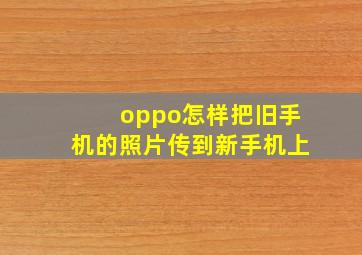 oppo怎样把旧手机的照片传到新手机上